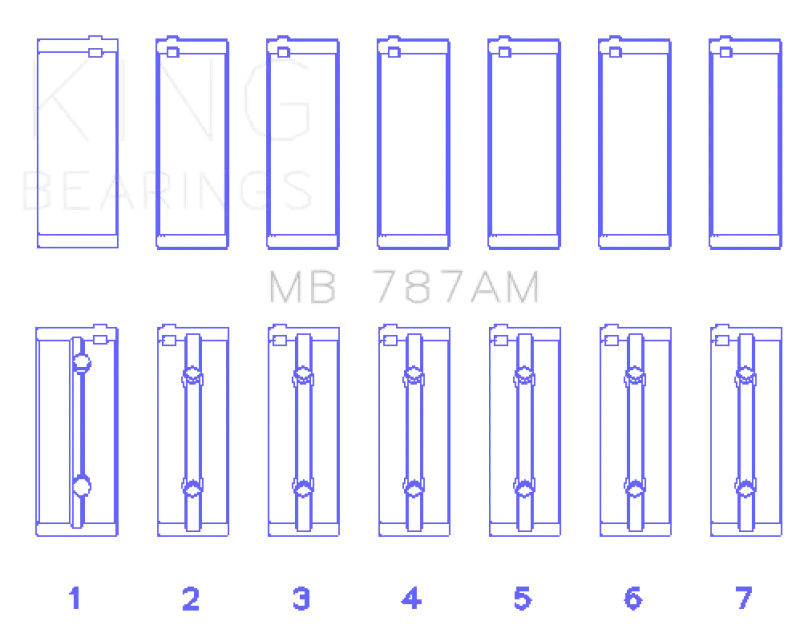 KING
BEARINGS

MB 787AM

1 2 3 4 5 6 7